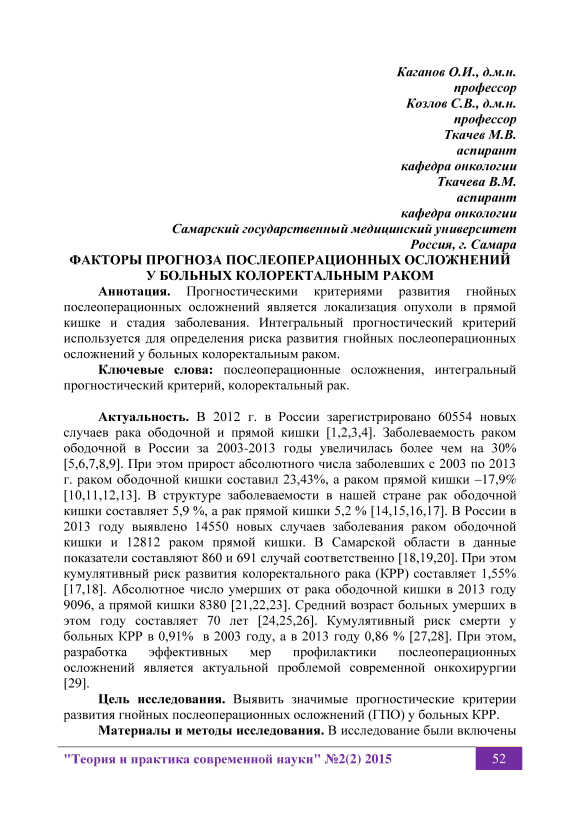 Каганов О.И., д.м.н.
профессор
Козлов С.В., д.м.н.
профессор
Ткачев М.В.
аспирант
кафедра онкологии
Ткачева В.М.
аспирант
кафедра онкологии
Самарский государственный медицинский университет
Россия, г. Самара

ФАКТОРЫ ПРОГНОЗА ПОСЛЕОПЕРАЦИОННЫХ ОСЛОЖНЕНИЙ У БОЛЬНЫХ КОЛОРЕКТАЛЬНЫМ РАКОМ

Аннотация. Прогностическими критериями развития гнойных послеоперационных осложнений является локализация опухоли в прямой кишке и стадия заболевания. Интегральный прогностический критерий используется для определения риска развития гнойных послеоперационных осложнений у больных колоректальным раком.

Ключевые слова: послеоперационные осложнения, интегральный прогностический критерий, колоректальный рак.

Актуальность. В 2012 г. в России зарегистрировано 60554 новых случаев рака ободочной и прямой кишки [1,2,3,4]. Заболеваемость раком ободочной в России за 2003-2013 годы увеличилась более чем на 30% [5,6,7,8,9]. При этом прирост абсолютного числа заболевших с 2003 по 2013 г. раком ободочной кишки составил 23,43%, а раком прямой кишки –17,9% [10,11,12,13]. В структуре заболеваемости в нашей стране рак ободочной кишки составляет 5,9 %, а рак прямой кишки 5,2 % [14,15,16,17]. В России в 2013 году выявлено 14550 новых случаев заболевания раком ободочной кишки и 12812 раком прямой кишки. В Самарской области в данные показатели составляют 860 и 691 случай соответственно [18,19,20]. При этом кумулятивный риск развития колоректального рака (КРР) составляет 1,55% [17,18]. Абсолютное число умерших от рака ободочной кишки в 2013 году 9096, а прямой кишки 8380 [21,22,23]. Средний возраст больных умерших в этом году составляет 70 лет [24,25,26]. Кумулятивный риск смерти у больных КРР в 0,91% в 2003 году, а в 2013 году 0,86 % [27,28]. При этом, разработка эффективных мер профилактики послеоперационных осложнений является актуальной проблемой современной онкохирургии [29].

Цель исследования. Выявить значимые прогностические критерии развития гнойных послеоперационных осложнений (ГПО) у больных КРР.

Материалы и методы исследования. В исследование были включены

"Теория и практика современной науки" №2(2) 2015 52